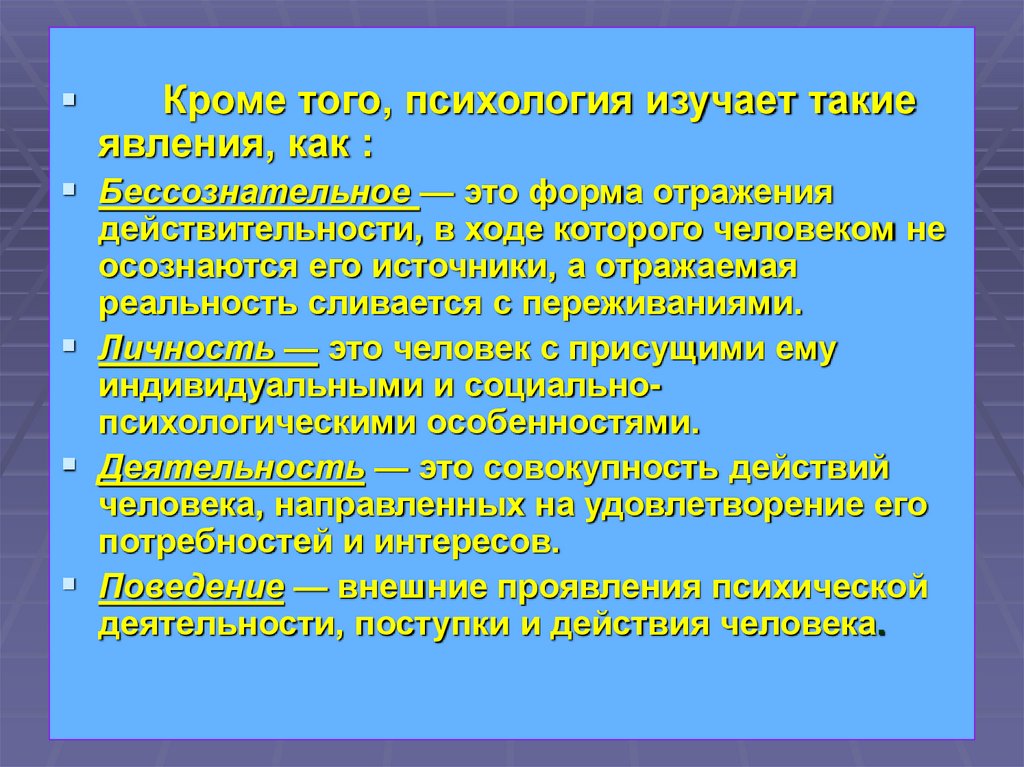 • Кроме того, психология изучает такие явления, как :

• Бессознательное — это форма отражения действительности, в ходе которого человеком не осознаются его источники, а отражаемая реальность сливается с переживаниями.

• Личность — это человек с присущими ему индивидуальными и социально-психологическими особенностями.

• Деятельность — это совокупность действий человека, направленных на удовлетворение его потребностей и интересов.

• Поведение — внешние проявления психической деятельности, поступки и действия человека.